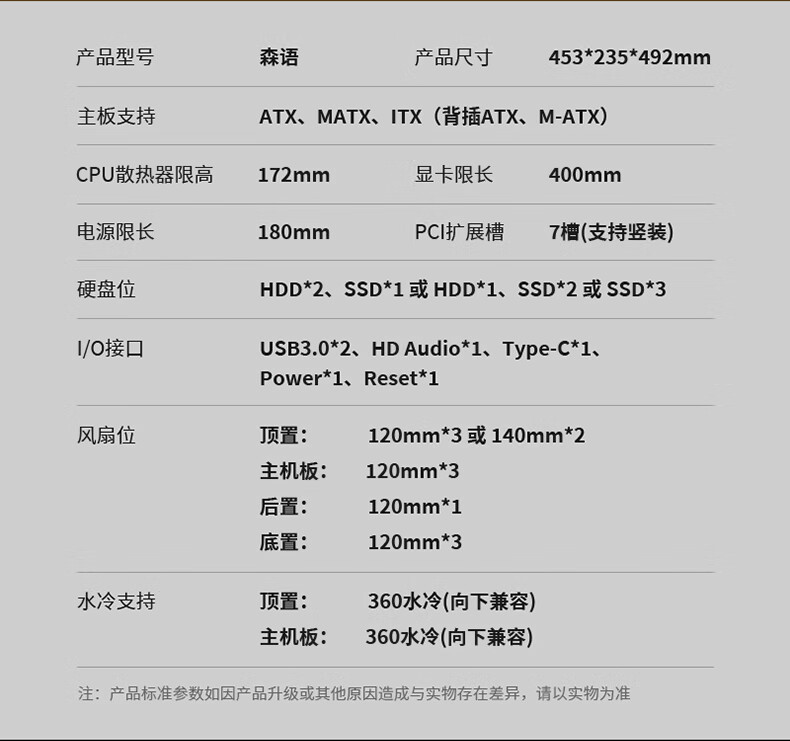 产品型号 森语 产品尺寸 453*235*492mm

主板支持 ATX、MATX、ITX（背插ATX、M-ATX）

CPU散热器限高 172mm 显卡限长 400mm

电源限长 180mm PCI扩展槽 7槽(支持竖装)

硬盘位 HDD*2、SSD*1或HDD*1、SSD*2或SSD*3

I/O接口 USB3.0*2、HD Audio*1、Type-C*1、Power*1、Reset*1

风扇位
顶置： 120mm*3或140mm*2
主机板： 120mm*3
后置： 120mm*1
底置： 120mm*3

水冷支持
顶置： 360水冷(向下兼容)
主机板： 360水冷(向下兼容)

注：产品标准参数如因产品升级或其他原因造成与实物存在差异，请以实物为准